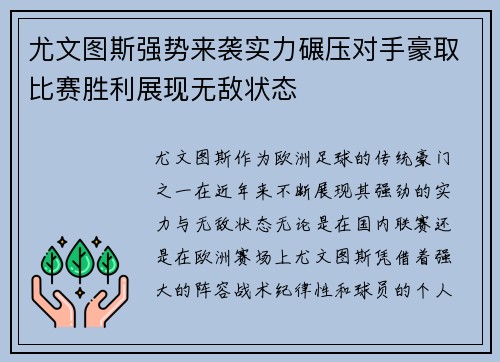 尤文图斯强势来袭实力碾压对手豪取比赛胜利展现无敌状态

尤文图斯作为欧洲足球的传统豪门之一在近年来不断展现其强劲的实力与无敌状态无论是在国内联赛还是在欧洲赛场上尤文图斯凭借着强大的阵容战术纪律性和球员的个人